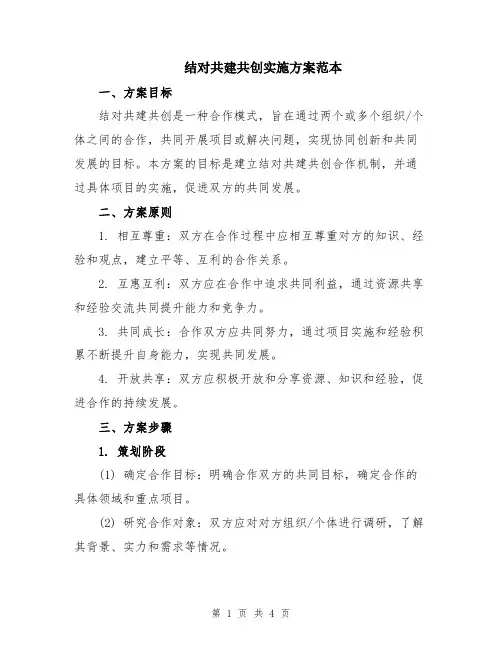 结对共建共创实施方案范本

一、方案目标

结对共建共创是一种合作模式，旨在通过两个或多个组织/个体之间的合作，共同开展项目或解决问题，实现协同创新和共同发展的目标。本方案的目标是建立结对共建共创合作机制，并通过具体项目的实施，促进双方的共同发展。

二、方案原则

1. 相互尊重：双方在合作过程中应相互尊重对方的知识、经验和观点，建立平等、互利的合作关系。

2. 互惠互利：双方应在合作中追求共同利益，通过资源共享和经验交流共同提升能力和竞争力。

3. 共同成长：合作双方应共同努力，通过项目实施和经验积累不断提升自身能力，实现共同发展。

4. 开放共享：双方应积极开放和分享资源、知识和经验，促进合作的持续发展。

三、方案步骤

1. 策划阶段

(1) 确定合作目标：明确合作双方的共同目标，确定合作的具体领域和重点项目。

(2) 研究合作对象：双方应对对方组织/个体进行调研，了解其背景、实力和需求等情况。

第 1 页 共 4 页